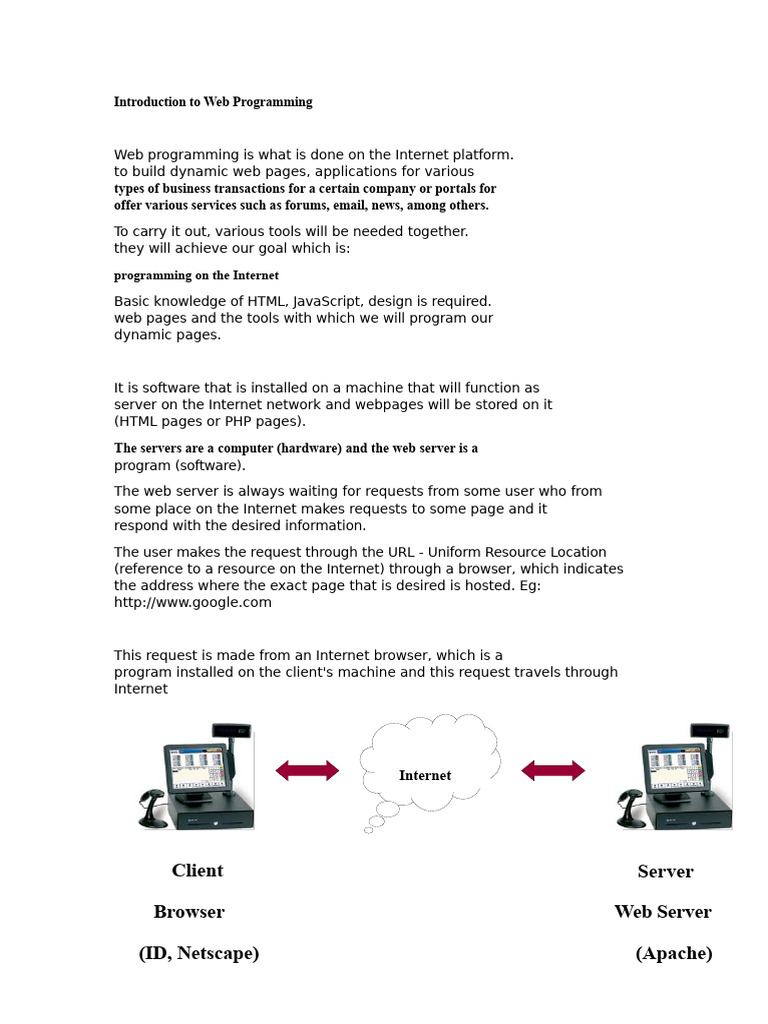 Introduction to Web Programming

Web programming is what is done on the Internet platform. to build dynamic web pages, applications for various types of business transactions for a certain company or portals for offer various services such as forums, email, news, among others.

To carry it out, various tools will be needed together. they will achieve our goal which is:

programming on the Internet

Basic knowledge of HTML, JavaScript, design is required. web pages and the tools with which we will program our dynamic pages.

It is software that is installed on a machine that will function as server on the Internet network and webpages will be stored on it (HTML pages or PHP pages).

The servers are a computer (hardware) and the web server is a program (software).

The web server is always waiting for requests from some user who from some place on the Internet makes requests to some page and it respond with the desired information.

The user makes the request through the URL - Uniform Resource Location (reference to a resource on the Internet) through a browser, which indicates the address where the exact page that is desired is hosted. Eg: http://www.google.com

This request is made from an Internet browser, which is a program installed on the client's machine and this request travels through Internet

Internet

Client

Browser

(ID, Netscape)

Server

Web Server

(Apache)